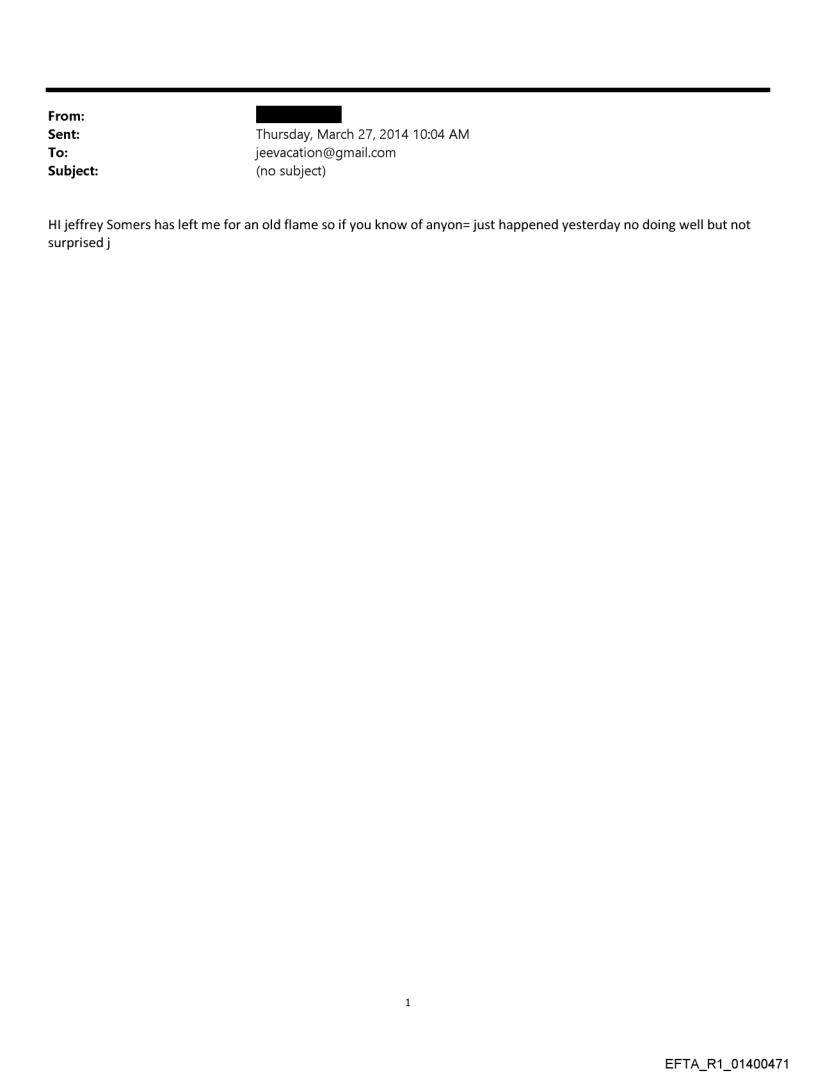 From:
Sent: Thursday, March 27, 2014 10:04 AM
To: jeevacation@gmail.com
Subject: (no subject)

HI jeffrey Somers has left me for an old flame so if you know of anyon= just happened yesterday no doing well but not surprised j

1

EFTA_R1_01400471